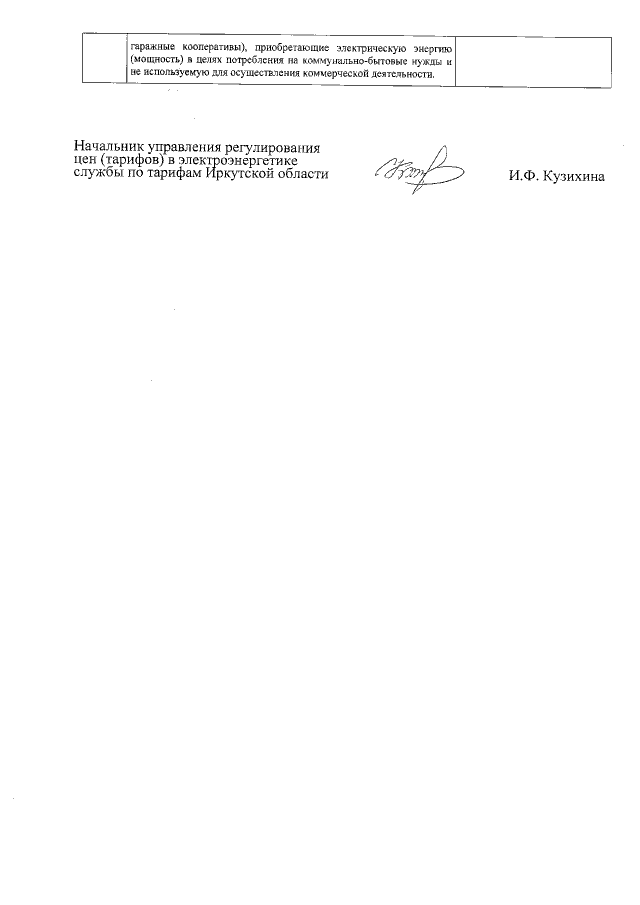 |  | гаражные кооперативы), приобретающие электрическую энергию (мощность) в целях потребления на коммунально-бытовые нужды и не используемую для осуществления коммерческой деятельности. |  |
|---|---|---|

Начальник управления регулирования
цен (тарифов) в электроэнергетике
службы по тарифам Иркутской области

И.Ф. Кузихина